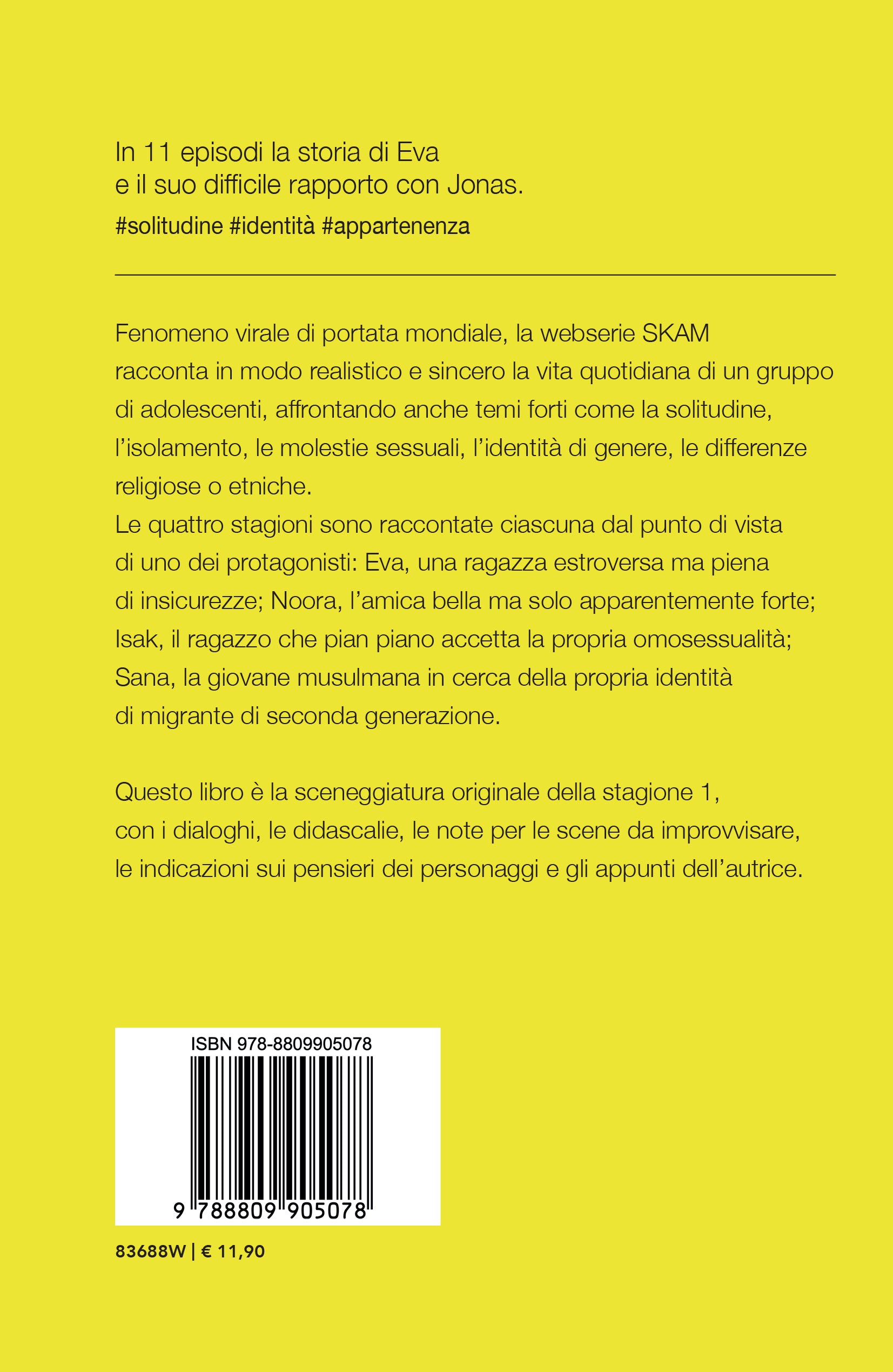 In 11 episodi la storia di Eva e il suo difficile rapporto con Jonas.

#solitudine #identità #appartenenza

Fenomeno virale di portata mondiale, la webserie SKAM racconta in modo realistico e sincero la vita quotidiana di un gruppo di adolescenti, affrontando anche temi forti come la solitudine, l'isolamento, le molestie sessuali, l'identità di genere, le differenze religiose o etniche.
Le quattro stagioni sono raccontate ciascuna dal punto di vista di uno dei protagonisti: Eva, una ragazza estroversa ma piena di insicurezze; Noora, l'amica bella ma solo apparentemente forte; Isak, il ragazzo che pian piano accetta la propria omosessualità; Sana, la giovane musulmana in cerca della propria identità di migrante di seconda generazione.

Questo libro è la sceneggiatura originale della stagione 1, con i dialoghi, le didascalie, le note per le scene da improvvisare, le indicazioni sui pensieri dei personaggi e gli appunti dell'autrice.

ISBN 978-8809905078

9 788809 905078

83688W | € 11,90